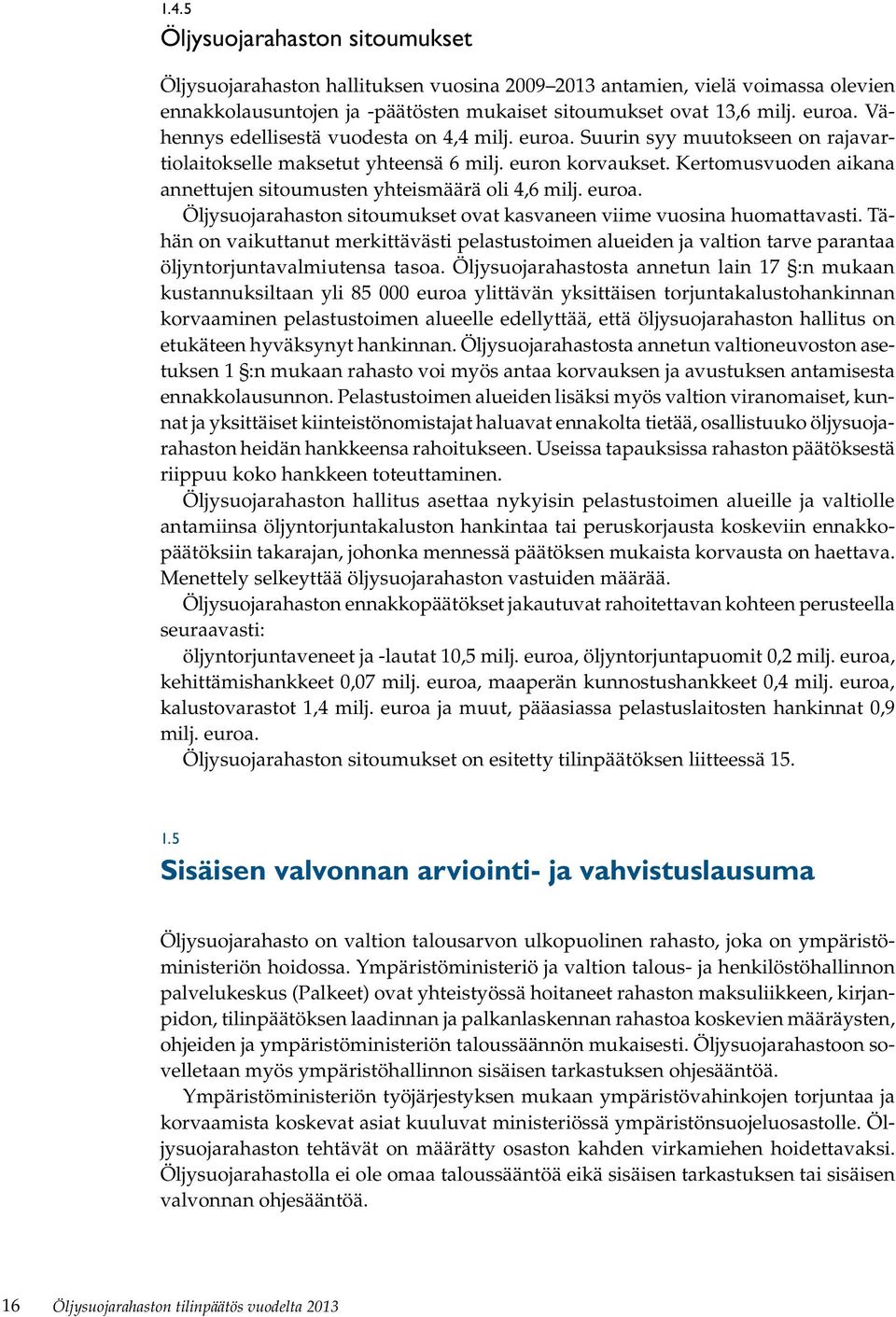 1.4.5
Öljysuojarahaston sitoumukset

Öljysuojarahaston hallituksen vuosina 2009–2013 antamien, vielä voimassa olevien ennakkolausuntojen ja -päätösten mukaiset sitoumukset ovat 13,6 milj. euroa. Vähennys edellisestä vuodesta on 4,4 milj. euroa. Suurin syy muutokseen on rajavartiolaitokselle maksetut yhteensä 6 milj. euron korvaukset. Kertomusvuoden aikana annettujen sitoumusten yhteismäärä oli 4,6 milj. euroa.

Öljysuojarahaston sitoumukset ovat kasvaneen viime vuosina huomattavasti. Tähän on vaikuttanut merkittävästi pelastustoimen alueiden ja valtion tarve parantaa öljyntorjuntavalmiutensa tasoa. Öljysuojarahastosta annetun lain 17 §:n mukaan kustannuksiltaan yli 85 000 euroa ylittävän yksittäisen torjuntakalustohankinnan korvaaminen pelastustoimen alueelle edellyttää, että öljysuojarahaston hallitus on etukäteen hyväksynyt hankinnan. Öljysuojarahastosta annetun valtioneuvoston asetuksen 1 §:n mukaan rahasto voi myös antaa korvauksen ja avustuksen antamisesta ennakkolausunnon. Pelastustoimen alueiden lisäksi myös valtion viranomaiset, kunnat ja yksittäiset kiinteistönomistajat haluavat ennakolta tietää, osallistuuko öljysuojarahaston heidän hankkeensa rahoitukseen. Useissa tapauksissa rahaston päätöksestä riippuu koko hankkeen toteuttaminen.

Öljysuojarahaston hallitus asettaa nykyisin pelastustoimen alueille ja valtiolle antamiinsa öljyntorjuntakaluston hankintaa tai peruskorjausta koskeviin ennakkopäätöksiin takarajan, johonka mennessä päätöksen mukaista korvausta on haettava. Menettely selkeyttää öljysuojarahaston vastuiden määrää.

Öljysuojarahaston ennakkopäätökset jakautuvat rahoitettavan kohteen perusteella seuraavasti:

öljyntorjuntaveneet ja -lautat 10,5 milj. euroa, öljyntorjuntapuomit 0,2 milj. euroa, kehittämishankkeet 0,07 milj. euroa, maaperän kunnostushankkeet 0,4 milj. euroa, kalustovarastot 1,4 milj. euroa ja muut, pääasiassa pelastuslaitosten hankinnat 0,9 milj. euroa.

Öljysuojarahaston sitoumukset on esitetty tilinpäätöksen liitteessä 15.

1.5
Sisäisen valvonnan arviointi- ja vahvistuslausuma

Öljysuojarahasto on valtion talousarvon ulkopuolinen rahasto, joka on ympäristöministeriön hoidossa. Ympäristöministeriö ja valtion talous- ja henkilöstöhallinnon palvelukeskus (Palkeet) ovat yhteistyössä hoitaneet rahaston maksuliikkeen, kirjanpidon, tilinpäätöksen laadinnan ja palkanlaskennan rahastoa koskevien määräysten, ohjeiden ja ympäristöministeriön taloussäännön mukaisesti. Öljysuojarahastoon sovelletaan myös ympäristöhallinnon sisäisen tarkastuksen ohjesääntöä.

Ympäristöministeriön työjärjestyksen mukaan ympäristövahinkojen torjuntaa ja korvaamista koskevat asiat kuuluvat ministeriössä ympäristönsuojeluosastolle. Öljysuojarahaston tehtävät on määrätty osaston kahden virkamiehen hoidettavaksi. Öljysuojarahastolla ei ole omaa taloussääntöä eikä sisäisen tarkastuksen tai sisäisen valvonnan ohjesääntöä.

16 Öljysuojarahaston tilinpäätös vuodelta 2013